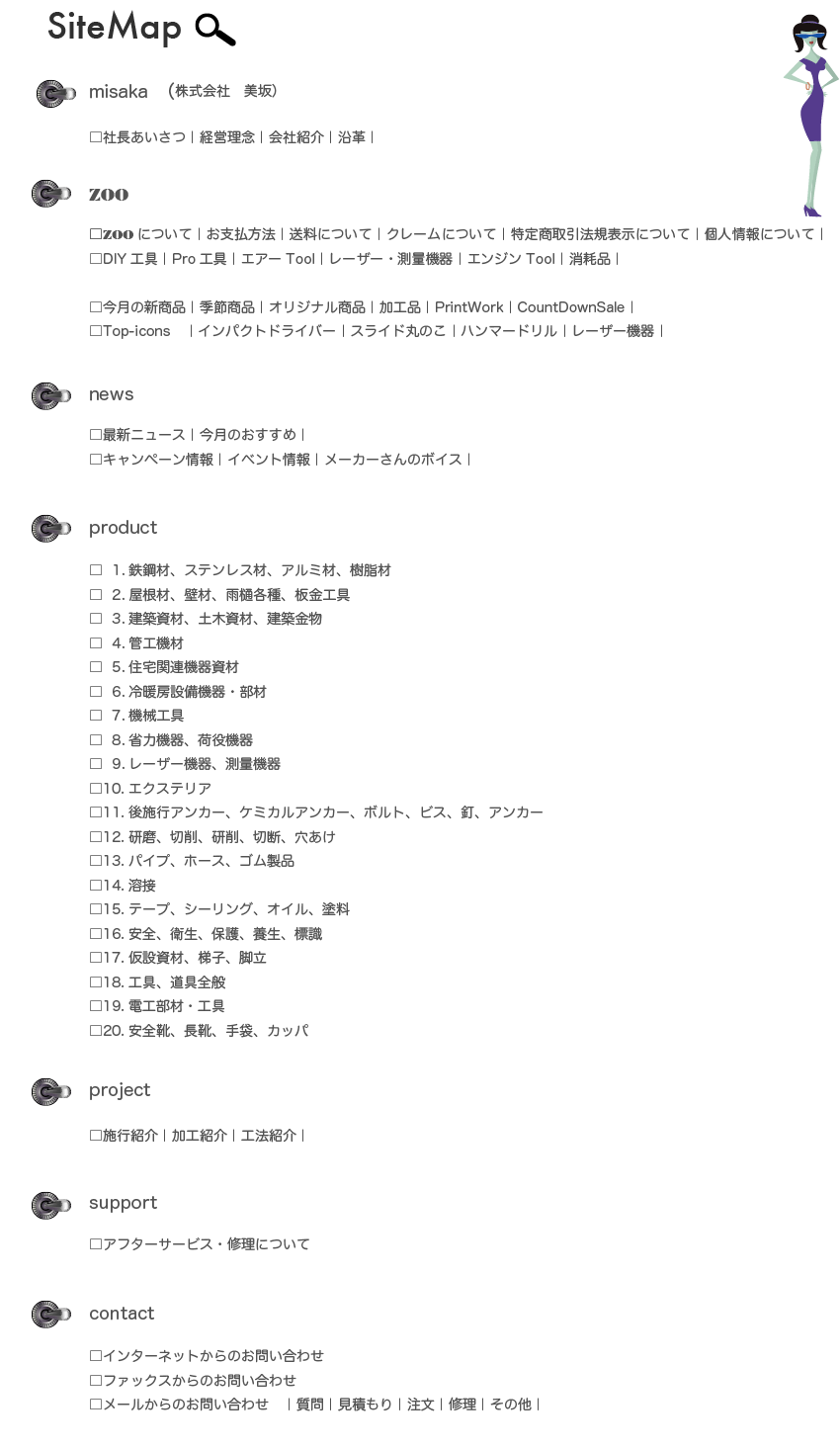 SiteMap

misaka （株式会社　美坂）

□社長あいさつ｜経営理念｜会社紹介｜沿革｜

zoo

□zoo について｜お支払方法｜送料について｜クレームについて｜特定商取引法規表示について｜個人情報について｜
□DIY 工具｜Pro 工具｜エアー Tool｜レーザー・測量機器｜エンジン Tool｜消耗品｜

□今月の新商品｜季節商品｜オリジナル商品｜加工品｜PrintWork｜CountDownSale｜
□Top-icons　｜インパクトドライバー｜スライド丸のこ｜ハンマードリル｜レーザー機器｜

news

□最新ニュース｜今月のおすすめ｜
□キャンペーン情報｜イベント情報｜メーカーさんのボイス｜

product

□ 1. 鉄鋼材、ステンレス材、アルミ材、樹脂材
□ 2. 屋根材、壁材、雨樋各種、板金工具
□ 3. 建築資材、土木資材、建築金物
□ 4. 管工機材
□ 5. 住宅関連機器資材
□ 6. 冷暖房設備機器・部材
□ 7. 機械工具
□ 8. 省力機器、荷役機器
□ 9. レーザー機器、測量機器
□10. エクステリア
□11. 後施行アンカー、ケミカルアンカー、ボルト、ビス、釘、アンカー
□12. 研磨、切削、研削、切断、穴あけ
□13. パイプ、ホース、ゴム製品
□14. 溶接
□15. テープ、シーリング、オイル、塗料
□16. 安全、衛生、保護、養生、標識
□17. 仮設資材、梯子、脚立
□18. 工具、道具全般
□19. 電工部材・工具
□20. 安全靴、長靴、手袋、カッパ

project

□施行紹介｜加工紹介｜工法紹介｜

support

□アフターサービス・修理について

contact

□インターネットからのお問い合わせ
□ファックスからのお問い合わせ
□メールからのお問い合わせ　｜質問｜見積もり｜注文｜修理｜その他｜